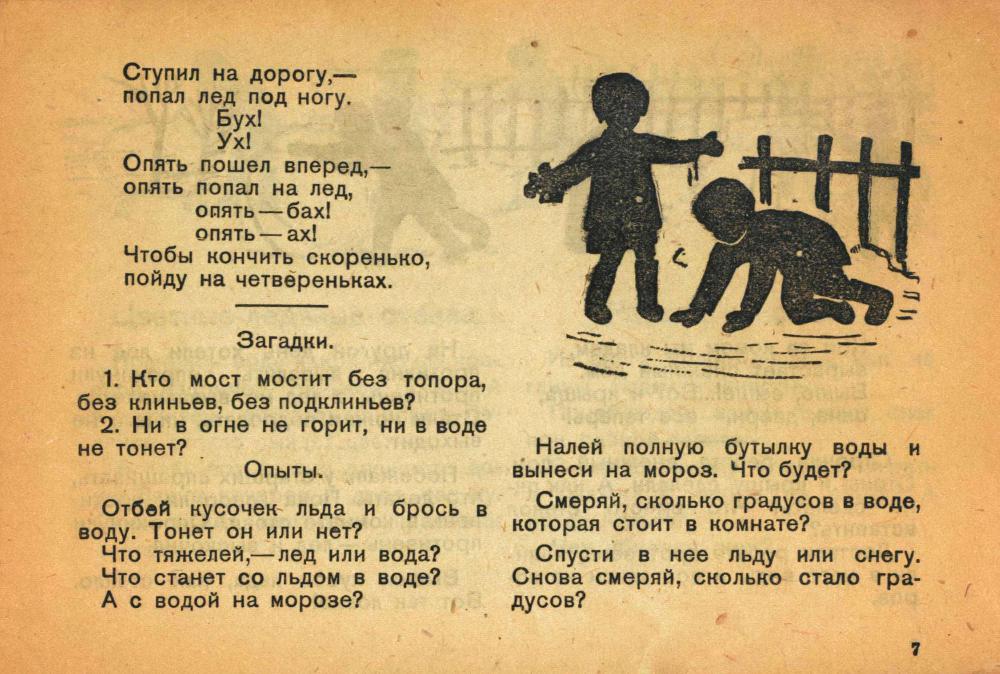 Ступил на дорогу,—
попал лед под ногу.
Бух!
Ух!
Опять пошел вперед,—
опять попал на лед,
опять — бах!
опять — ах!
Чтобы кончить скоренько,
пойду на четвереньках.

Загадки.

1. Кто мост мостит без топора, без клиньев, без подклиньев?

2. Ни в огне не горит, ни в воде не тонет?

Опыты.

Отбей кусочек льда и брось в воду. Тонет он или нет?

Что тяжелей,— лед или вода?
Что станет со льдом в воде?
А с водой на морозе?

Налей полную бутылку воды и вынеси на мороз. Что будет?

Смеряй, сколько градусов в воде, которая стоит в комнате?

Спусти в нее льду или снегу. Снова смеряй, сколько стало градусов?

7